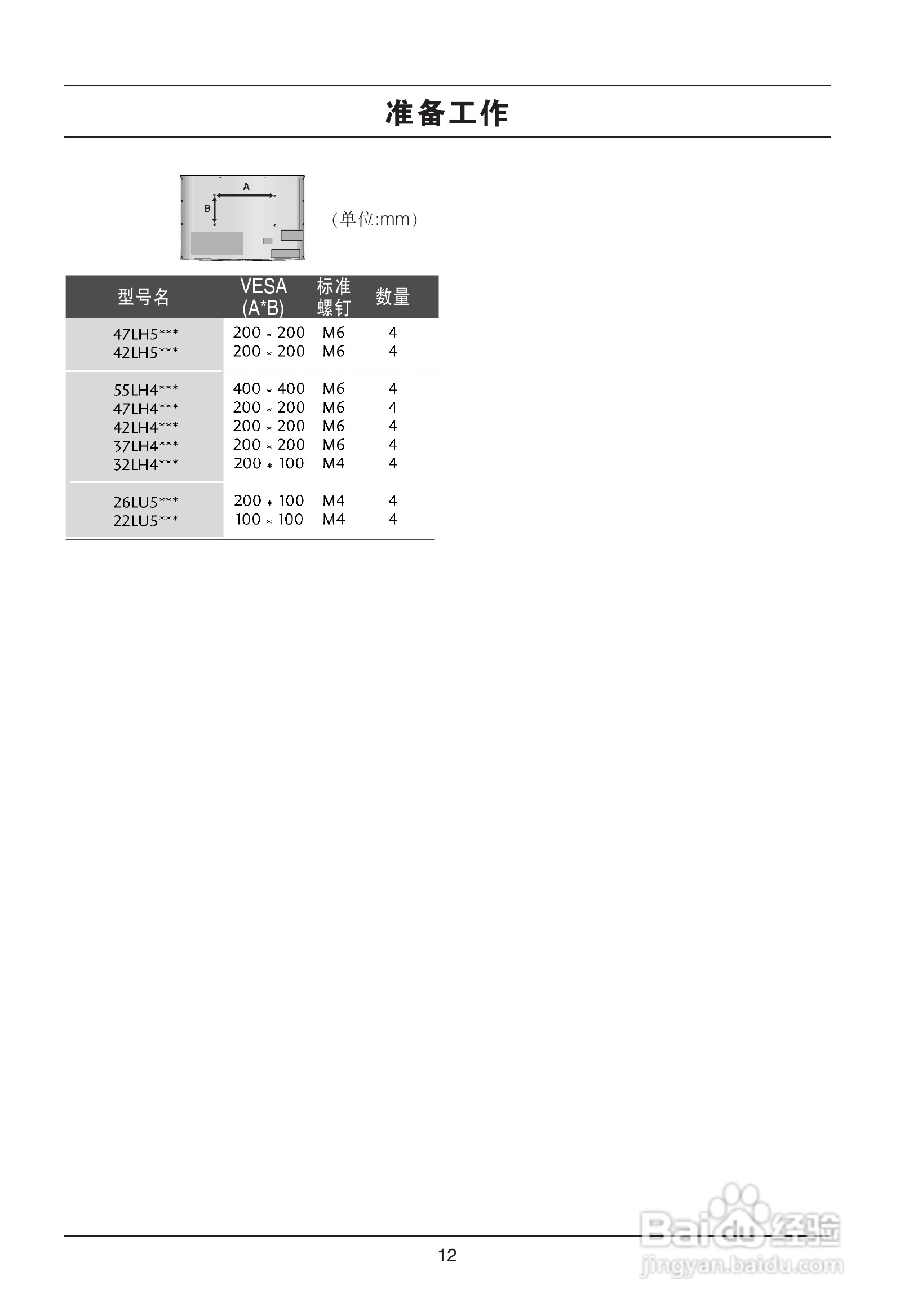 准备工作

A

B

（单位:mm）

| 型号名 | VESA (A*B) | 标准螺钉 | 数量 |
|---|---|---|---|
| 47LH5*** | 200 * 200 | M6 | 4 |
| 42LH5*** | 200 * 200 | M6 | 4 |
| 55LH4*** | 400 * 400 | M6 | 4 |
| 47LH4*** | 200 * 200 | M6 | 4 |
| 42LH4*** | 200 * 200 | M6 | 4 |
| 37LH4*** | 200 * 200 | M6 | 4 |
| 32LH4*** | 200 * 100 | M4 | 4 |
| 26LU5*** | 200 * 100 | M4 | 4 |
| 22LU5*** | 100 * 100 | M4 | 4 |

12

Baidu经验
jingyan.baidu.com